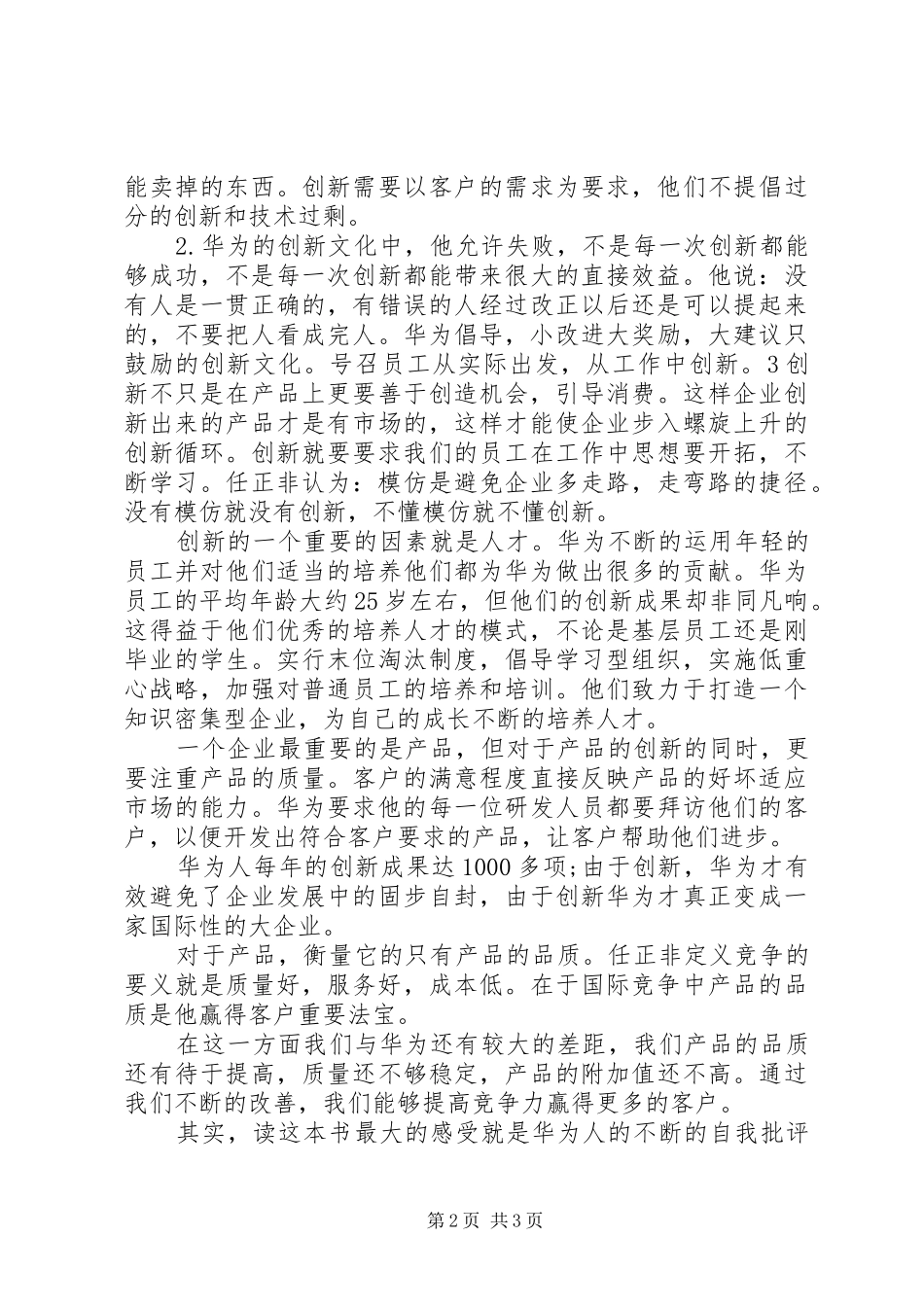 能卖掉的东西。创新需要以客户的需求为要求，他们不提倡过分的创新和技术过剩。

2.华为的创新文化中，他允许失败，不是每一次创新都能够成功，不是每一次创新都能带来很大的直接效益。他说：没有人是一贯正确的，有错误的人经过改正以后还是可以提起来的，不要把人看成完人。华为倡导，小改进大奖励，大建议只鼓励的创新文化。号召员工从实际出发，从工作中创新。3创新不只是在产品上更要善于创造机会，引导消费。这样企业创新出来的产品才是有市场的，这样才能使企业步入螺旋上升的创新循环。创新就要要求我们的员工在工作中思想要开拓，不断学习。任正非认为：模仿是避免企业多走路，走弯路的捷径。没有模仿就没有创新，不懂模仿就不懂创新。

创新的一个重要的因素就是人才。华为不断的运用年轻的员工并对他们适当的培养他们都为华为做出很多的贡献。华为员工的平均年龄大约25岁左右，但他们的创新成果却非同凡响。这得益于他们优秀的培养人才的模式，不论是基层员工还是刚毕业的学生。实行末位淘汰制度，倡导学习型组织，实施低重心战略，加强对普通员工的培养和培训。他们致力于打造一个知识密集型企业，为自己的成长不断的培养人才。

一个企业最重要的是产品，但对于产品的创新的同时，更要注重产品的质量。客户的满意程度直接反映产品的好坏适应市场的能力。华为要求他的每一位研发人员都要拜访他们的客户，以便开发出符合客户要求的产品，让客户帮助他们进步。

华为人每年的创新成果达1000多项;由于创新，华为才有效避免了企业发展中的固步自封，由于创新华为才真正变成一家国际性的大企业。

对于产品，衡量它的只有产品的品质。任正非定义竞争的要义就是质量好，服务好，成本低。在于国际竞争中产品的品质是他赢得客户重要法宝。

在这一方面我们与华为还有较大的差距，我们产品的品质还有待于提高，质量还不够稳定，产品的附加值还不高。通过我们不断的改善，我们能够提高竞争力赢得更多的客户。

其实，读这本书最大的感受就是华为人的不断的自我批评

第2页 共3页